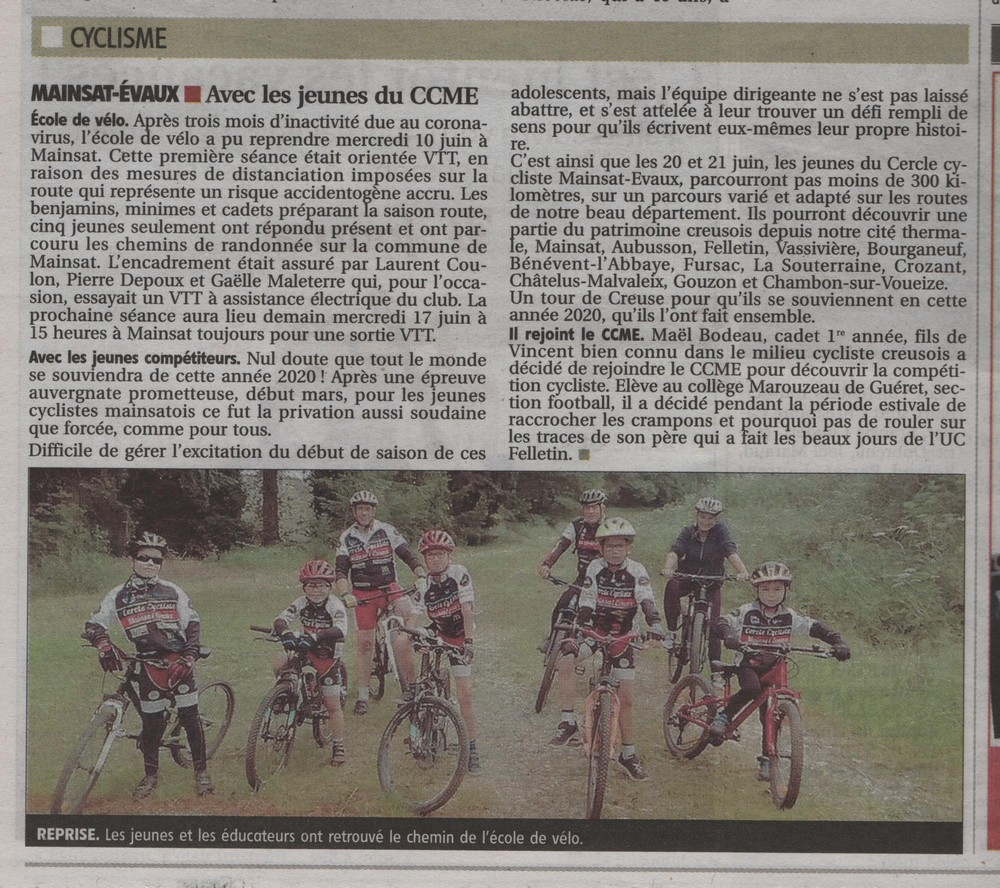 CYCLISME

MAINSAT-ÉVAUX ■ Avec les jeunes du CCME

École de vélo. Après trois mois d'inactivité due au coronavirus, l'école de vélo a pu reprendre mercredi 10 juin à Mainsat. Cette première séance était orientée VTT, en raison des mesures de distanciation imposées sur la route qui représente un risque accidentogène accru. Les benjamins, minimes et cadets préparant la saison route, cinq jeunes seulement ont répondu présent et ont parcouru les chemins de randonnée sur la commune de Mainsat. L'encadrement était assuré par Laurent Coulon, Pierre Depoux et Gaëlle Maleterre qui, pour l'occasion, essayait un VTT à assistance électrique du club. La prochaine séance aura lieu demain mercredi 17 juin à 15 heures à Mainsat toujours pour une sortie VTT.

Avec les jeunes compétiteurs. Nul doute que tout le monde se souviendra de cette année 2020 ! Après une épreuve auvergnate prometteuse, début mars, pour les jeunes cyclistes mainsatois ce fut la privation aussi soudaine que forcée, comme pour tous.

Difficile de gérer l'excitation du début de saison de ces adolescents, mais l'équipe dirigeante ne s'est pas laissé abattre, et s'est attelée à leur trouver un défi rempli de sens pour qu'ils écrivent eux-mêmes leur propre histoire.

C'est ainsi que les 20 et 21 juin, les jeunes du Cercle cycliste Mainsat-Evaux, parcourront pas moins de 300 kilomètres, sur un parcours varié et adapté sur les routes de notre beau département. Ils pourront découvrir une partie du patrimoine creusois depuis notre cité thermale, Mainsat, Aubusson, Felletin, Vassivière, Bourganeuf, Bénévent-l'Abbaye, Fursac, La Souterraine, Crozant, Châtelus-Malvaleix, Gouzon et Chambon-sur-Voueize.

Un tour de Creuse pour qu'ils se souviennent en cette année 2020, qu'ils l'ont fait ensemble.

Il rejoint le CCME. Maël Bodeau, cadet 1re année, fils de Vincent bien connu dans le milieu cycliste creusois a décidé de rejoindre le CCME pour découvrir la compétition cycliste. Elève au collège Marouzeau de Guéret, section football, il a décidé pendant la période estivale de raccrocher les crampons et pourquoi pas de rouler sur les traces de son père qui a fait les beaux jours de l'UC Felletin. ■

REPRISE. Les jeunes et les éducateurs ont retrouvé le chemin de l'école de vélo.